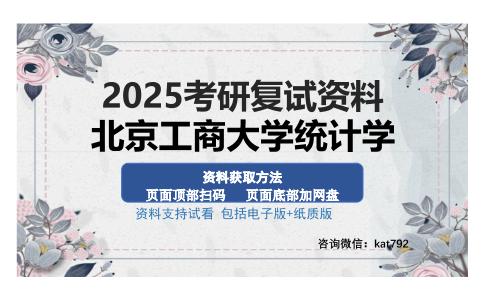 2025考研复试资料
北京工商大学统计学

资料获取方法
页面顶部扫码　页面底部加网盘

资料支持试看 包括电子版+纸质版

咨询微信：kat792